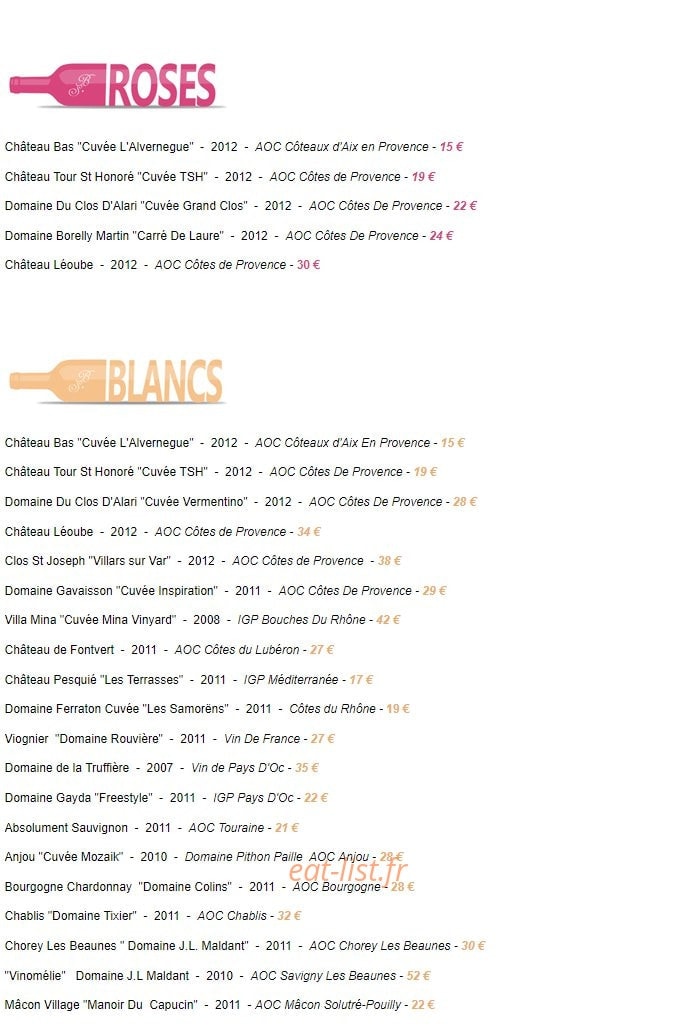 ROSES

Château Bas "Cuvée L'Alvernegue" - 2012 - AOC Côteaux d'Aix en Provence - 15 €

Château Tour St Honoré "Cuvée TSH" - 2012 - AOC Côtes de Provence - 19 €

Domaine Du Clos D'Alari "Cuvée Grand Clos" - 2012 - AOC Côtes De Provence - 22 €

Domaine Borelly Martin "Carrè De Laure" - 2012 - AOC Côtes De Provence - 24 €

Château Léoube - 2012 - AOC Côtes de Provence - 30 €

BLANCS

Château Bas "Cuvée L'Alvernegue" - 2012 - AOC Côteaux d'Aix En Provence - 15 €

Château Tour St Honoré "Cuvée TSH" - 2012 - AOC Côtes De Provence - 19 €

Domaine Du Clos D'Alari "Cuvée Vermentino" - 2012 - AOC Côtes De Provence - 28 €

Château Léoube - 2012 - AOC Côtes de Provence - 34 €

Clos St Joseph "Villars sur Var" - 2012 - AOC Côtes de Provence - 38 €

Domaine Gavaisson "Cuvée Inspiration" - 2011 - AOC Côtes De Provence - 29 €

Villa Mina "Cuvée Mina Vinyard" - 2008 - IGP Bouches Du Rhône - 42 €

Château de Fontvert - 2011 - AOC Côtes du Lubéron - 27 €

Château Pesquié "Les Terrasses" - 2011 - IGP Méditerranée - 17 €

Domaine Ferraton Cuvée "Les Samorëns" - 2011 - Côtes du Rhône - 19 €

Viognier "Domaine Rouvière" - 2011 - Vin De France - 27 €

Domaine de la Truffière - 2007 - Vin de Pays D'Oc - 35 €

Domaine Gayda "Freestyle" - 2011 - IGP Pays D'Oc - 22 €

Absolument Sauvignon - 2011 - AOC Touraine - 21 €

Anjou "Cuvée Mozaik" - 2010 - Domaine Pithon Paille AOC Anjou - 28 €

Bourgogne Chardonnay "Domaine Colins" - 2011 - AOC Bourgogne - 28 €

Chablis "Domaine Tixier" - 2011 - AOC Chablis - 32 €

Chorey Les Beaunes " Domaine J.L. Maldant" - 2011 - AOC Chorey Les Beaunes - 30 €

"Vinomélie" Domaine J.L Maldant - 2010 - AOC Savigny Les Beaunes - 52 €

Mâcon Village "Manoir Du Capucin" - 2011 - AOC Mâcon Solutré-Pouilly - 22 €

eat-list.fr